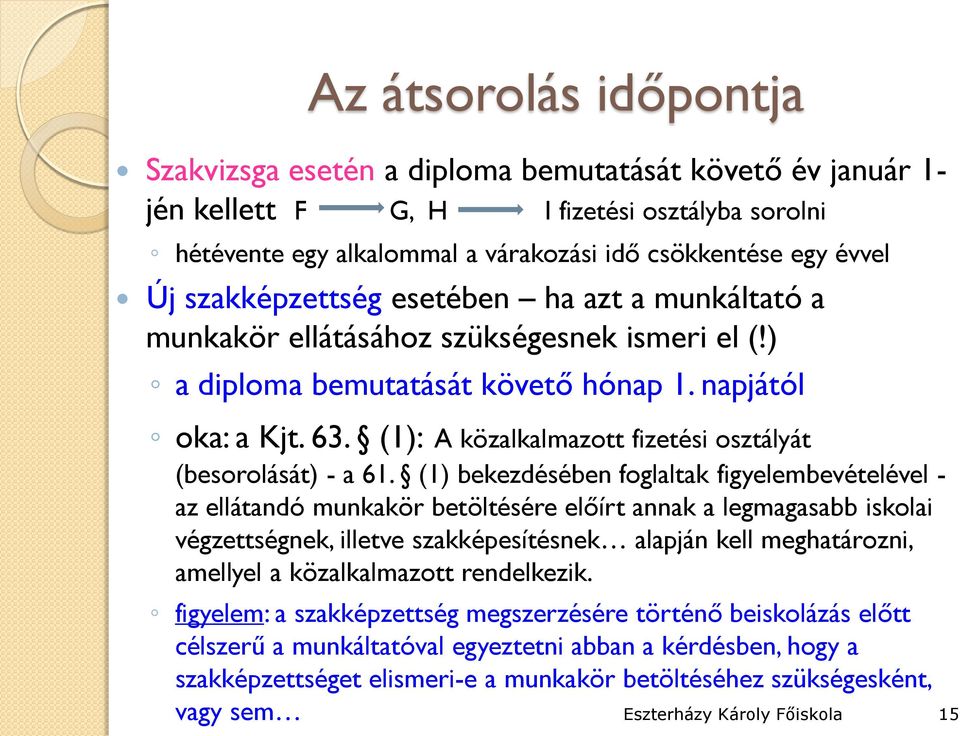 Az átsorolás időpontja

Szakvizsga esetén a diploma bemutatását követő év január 1-jén kellett F ⟶ G, H ⟶ I fizetési osztályba sorolni

◦ hétévente egy alkalommal a várakozási idő csökkentése egy évvel

Új szakképzettség esetében – ha azt a munkáltató a munkakör ellátásához szükségesnek ismeri el (!)

◦ a diploma bemutatását követő hónap 1. napjától

◦ oka: a Kjt. 63. § (1): A közalkalmazott fizetési osztályát (besorolását) - a 61. § (1) bekezdésében foglaltak figyelembevételével - az ellátandó munkakör betöltésére előírt annak a legmagasabb iskolai végzettségnek, illetve szakképesítésnek… alapján kell meghatározni, amellyel a közalkalmazott rendelkezik.

◦ figyelem: a szakképzettség megszerzésére történő beiskolázás előtt célszerű a munkáltatóval egyeztetni abban a kérdésben, hogy a szakképzettséget elismeri-e a munkakör betöltéséhez szükségesként, vagy sem…

Eszterházy Károly Főiskola 15